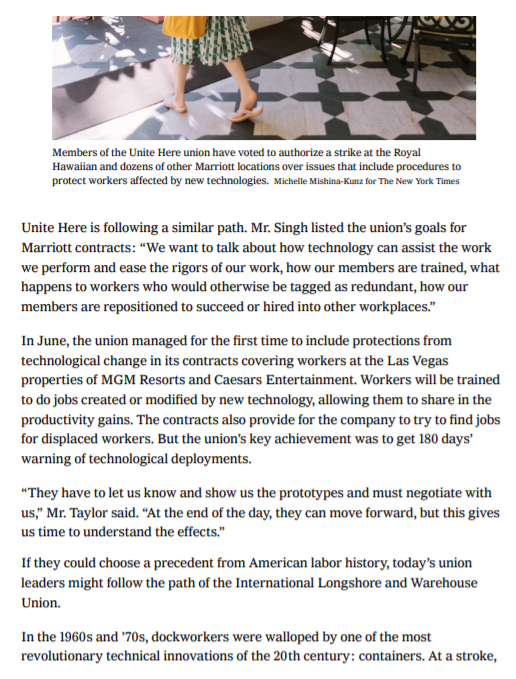 Members of the Unite Here union have voted to authorize a strike at the Royal Hawaiian and dozens of other Marriott locations over issues that include procedures to protect workers affected by new technologies. Michelle Mishina-Kunz for The New York Times

Unite Here is following a similar path. Mr. Singh listed the union's goals for Marriott contracts: "We want to talk about how technology can assist the work we perform and ease the rigors of our work, how our members are trained, what happens to workers who would otherwise be tagged as redundant, how our members are repositioned to succeed or hired into other workplaces."

In June, the union managed for the first time to include protections from technological change in its contracts covering workers at the Las Vegas properties of MGM Resorts and Caesars Entertainment. Workers will be trained to do jobs created or modified by new technology, allowing them to share in the productivity gains. The contracts also provide for the company to try to find jobs for displaced workers. But the union's key achievement was to get 180 days' warning of technological deployments.

"They have to let us know and show us the prototypes and must negotiate with us," Mr. Taylor said. "At the end of the day, they can move forward, but this gives us time to understand the effects."

If they could choose a precedent from American labor history, today's union leaders might follow the path of the International Longshore and Warehouse Union.

In the 1960s and '70s, dockworkers were walloped by one of the most revolutionary technical innovations of the 20th century: containers. At a stroke,